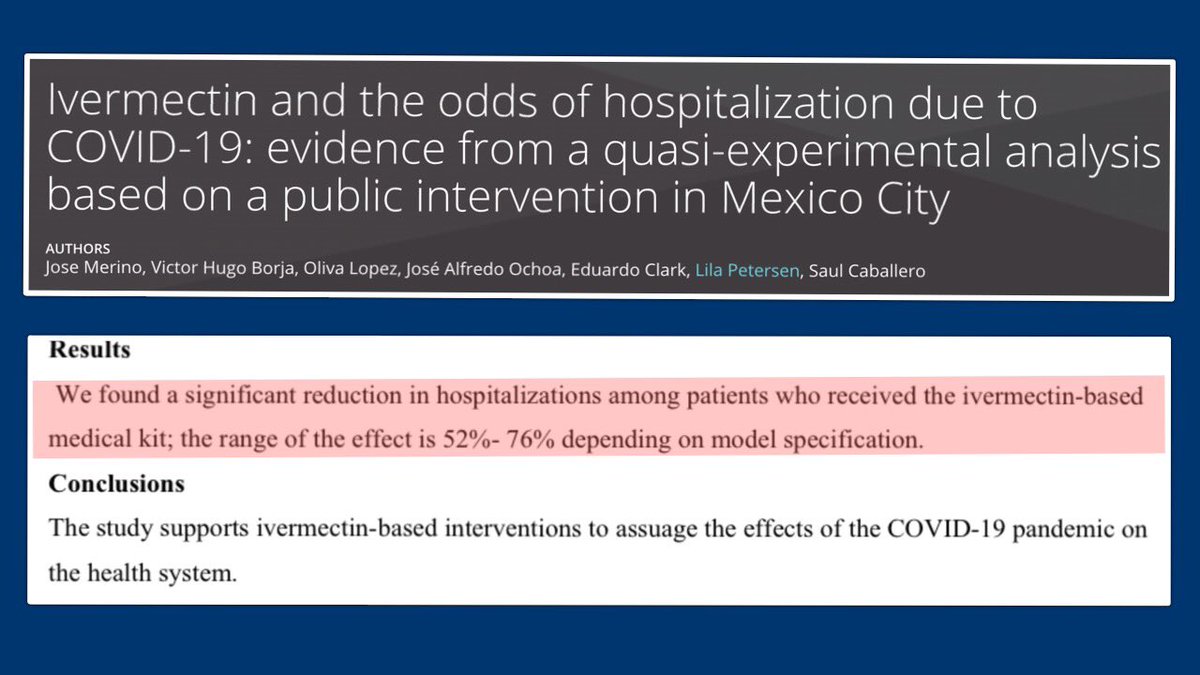 Ivermectin and the odds of hospitalization due to COVID-19: evidence from a quasi-experimental analysis based on a public intervention in Mexico City

AUTHORS
Jose Merino, Victor Hugo Borja, Oliva Lopez, José Alfredo Ochoa, Eduardo Clark, Lila Petersen, Saul Caballero

Results
We found a significant reduction in hospitalizations among patients who received the ivermectin-based medical kit; the range of the effect is 52%- 76% depending on model specification.

Conclusions
The study supports ivermectin-based interventions to assuage the effects of the COVID-19 pandemic on the health system.